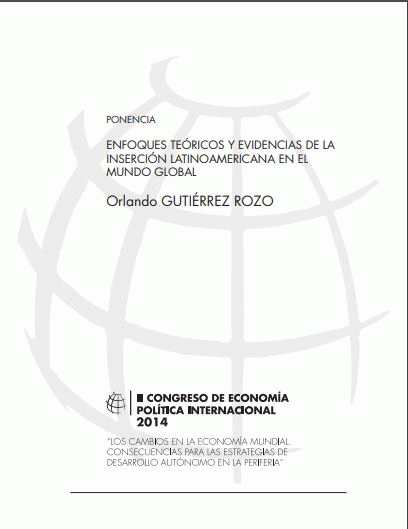 PONENCIA

ENFOQUES TEÓRICOS Y EVIDENCIAS DE LA INSERCIÓN LATINOAMERICANA EN EL MUNDO GLOBAL

Orlando GUTIÉRREZ ROZO

II CONGRESO DE ECONOMÍA POLÍTICA INTERNACIONAL 2014

"LOS CAMBIOS EN LA ECONOMÍA MUNDIAL. CONSECUENCIAS PARA LAS ESTRATEGIAS DE DESARROLLO AUTÓNOMO EN LA PERIFERIA"